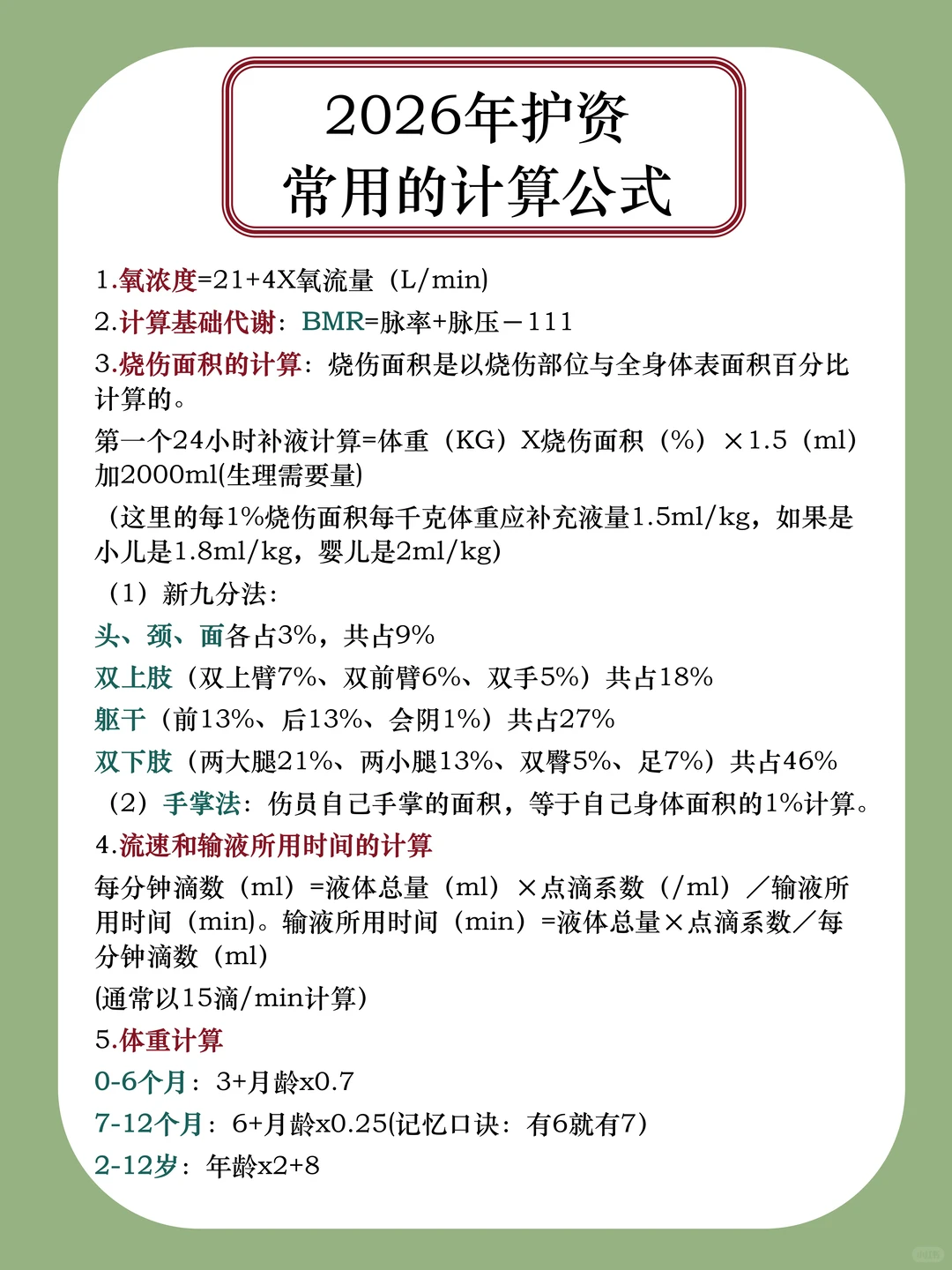 2026年护资
常用的计算公式

1.氧浓度=21+4X氧流量（L/min)

2.计算基础代谢：BMR=脉率+脉压－111

3.烧伤面积的计算：烧伤面积是以烧伤部位与全身体表面积百分比计算的。

第一个24小时补液计算=体重（KG）X烧伤面积（%）×1.5（ml）加2000ml(生理需要量)

（这里的每1%烧伤面积每千克体重应补充液量1.5ml/kg，如果是小儿是1.8ml/kg，婴儿是2ml/kg)

（1）新九分法：

头、颈、面各占3%，共占9%

双上肢（双上臂7%、双前臂6%、双手5%）共占18%

躯干（前13%、后13%、会阴1%）共占27%

双下肢（两大腿21%、两小腿13%、双臀5%、足7%）共占46%

（2）手掌法：伤员自己手掌的面积，等于自己身体面积的1%计算。

4.流速和输液所用时间的计算

每分钟滴数（ml）=液体总量（ml）×点滴系数（/ml）／输液所用时间（min)。输液所用时间（min）=液体总量×点滴系数／每分钟滴数（ml）

(通常以15滴/min计算）

5.体重计算

0-6个月：3+月龄x0.7

7-12个月：6+月龄x0.25(记忆口诀：有6就有7）

2-12岁：年龄x2+8